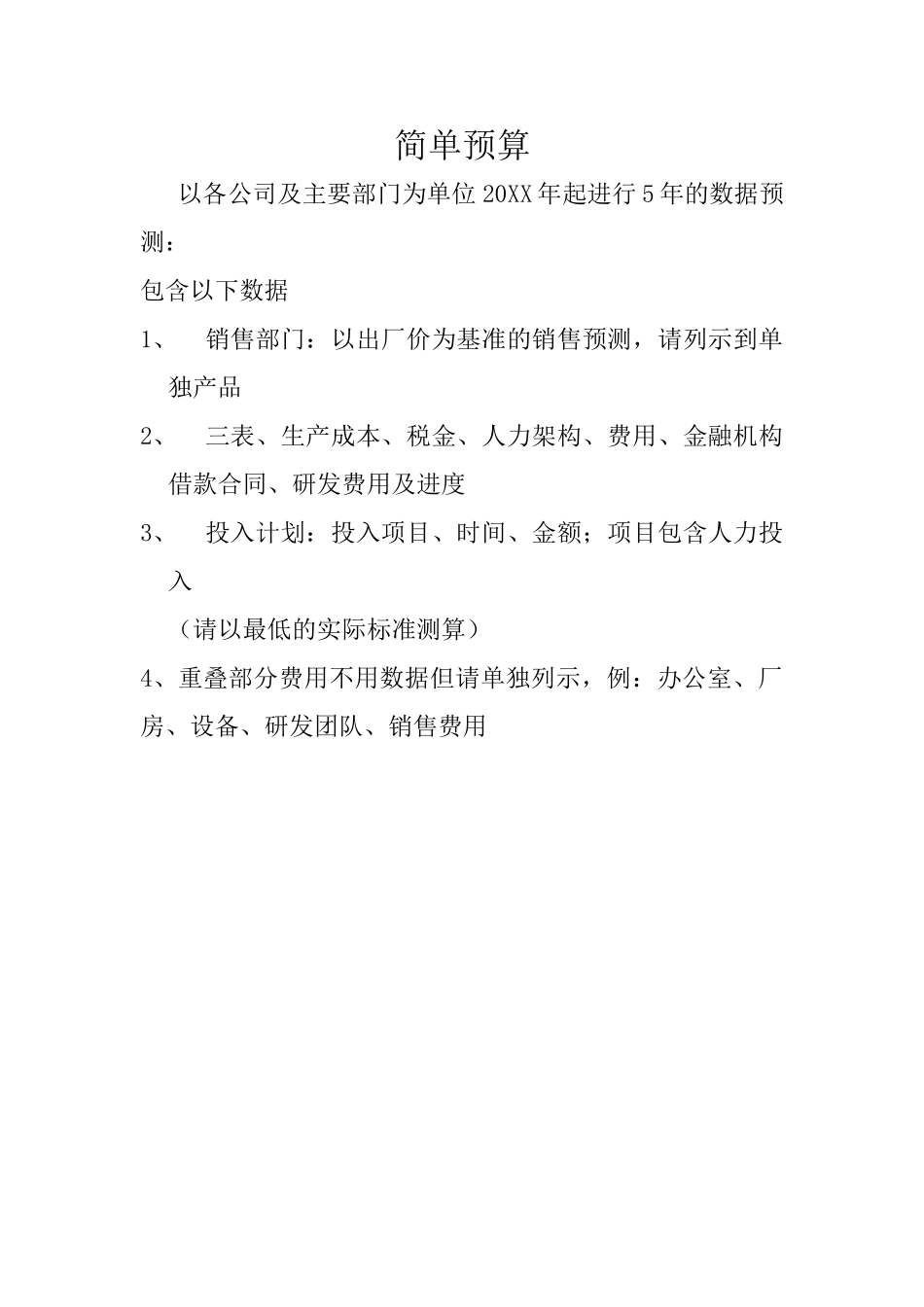 简单预算

以各公司及主要部门为单位20XX年起进行5年的数据预测：

包含以下数据

1、 销售部门：以出厂价为基准的销售预测，请列示到单独产品

2、 三表、生产成本、税金、人力架构、费用、金融机构借款合同、研发费用及进度

3、 投入计划：投入项目、时间、金额；项目包含人力投入

（请以最低的实际标准测算）

4、重叠部分费用不用数据但请单独列示，例：办公室、厂房、设备、研发团队、销售费用